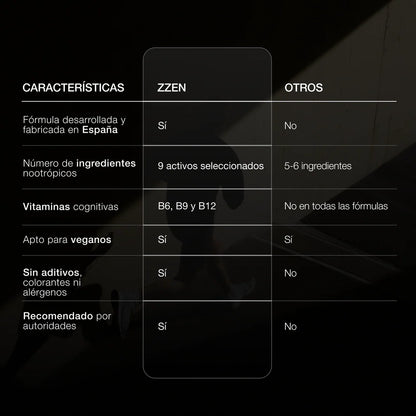 | CARACTERÍSTICAS | ZZEN | OTROS |
|---|---|---|
| Fórmula desarrollada y fabricada en España | Sí | No |
| Número de ingredientes nootrópicos | 9 activos seleccionados | 5-6 ingredientes |
| Vitaminas cognitivas | B6, B9 y B12 | No en todas las fórmulas |
| Apto para veganos | Sí | Sí |
| Sin aditivos, colorantes ni alérgenos | Sí | No |
| Recomendado por autoridades | Sí | No |